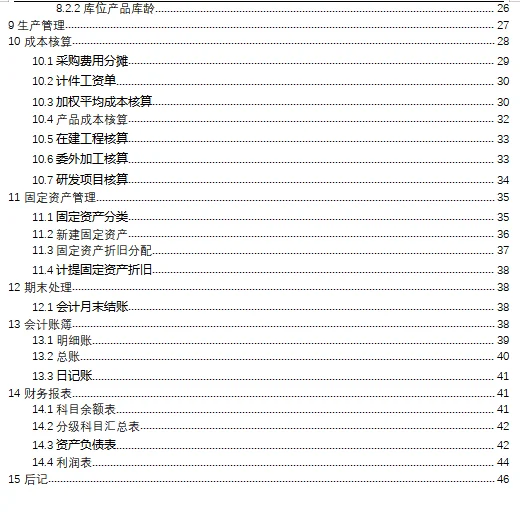 8.2.2 库位产品库龄 26
9 生产管理 27
10 成本核算 28
10.1 采购费用分摊 29
10.2 计件工资单 30
10.3 加权平均成本核算 30
10.4 产品成本核算 32
10.5 在建工程核算 33
10.6 委外加工核算 33
10.7 研发项目核算 34
11 固定资产管理 35
11.1 固定资产分类 35
11.2 新建固定资产 36
11.3 固定资产折旧分配 37
11.4 计提固定资产折旧 38
12 期末处理 38
12.1 会计月末结账 38
13 会计账簿 38
13.1 明细账 39
13.2 总账 40
13.3 日记账 41
14 财务报表 41
14.1 科目余额表 41
14.2 分级科目汇总表 42
14.3 资产负债表 42
14.4 利润表 44
15 后记 46